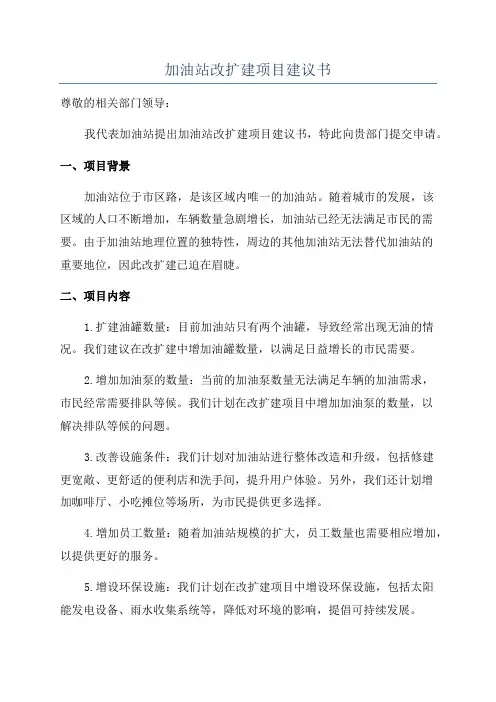 加油站改扩建项目建议书

尊敬的相关部门领导：

我代表加油站提出加油站改扩建项目建议书，特此向贵部门提交申请。

一、项目背景

加油站位于市区路，是该区域内唯一的加油站。随着城市的发展，该区域的人口不断增加，车辆数量急剧增长，加油站已经无法满足市民的需要。由于加油站地理位置的独特性，周边的其他加油站无法替代加油站的重要地位，因此改扩建已迫在眉睫。

二、项目内容

1.扩建油罐数量：目前加油站只有两个油罐，导致经常出现无油的情况。我们建议在改扩建中增加油罐数量，以满足日益增长的市民需要。

2.增加加油泵的数量：当前的加油泵数量无法满足车辆的加油需求，市民经常需要排队等候。我们计划在改扩建项目中增加加油泵的数量，以解决排队等候的问题。

3.改善设施条件：我们计划对加油站进行整体改造和升级，包括修建更宽敞、更舒适的便利店和洗手间，提升用户体验。另外，我们还计划增加咖啡厅、小吃摊位等场所，为市民提供更多选择。

4.增加员工数量：随着加油站规模的扩大，员工数量也需要相应增加，以提供更好的服务。

5.增设环保设施：我们计划在改扩建项目中增设环保设施，包括太阳能发电设备、雨水收集系统等，降低对环境的影响，提倡可持续发展。